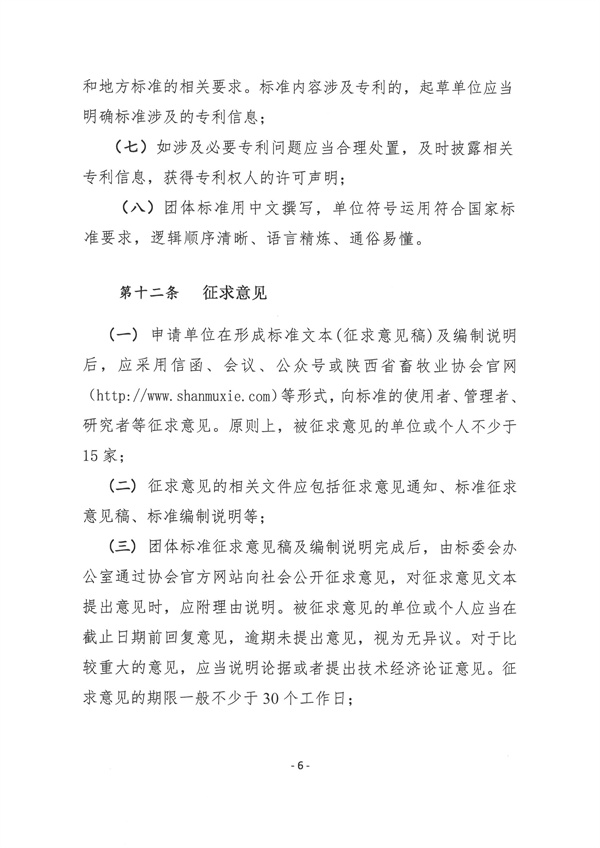 和地方标准的相关要求。标准内容涉及专利的，起草单位应当明确标准涉及的专利信息；

（七）如涉及必要专利问题应当合理处置，及时披露相关专利信息，获得专利权人的许可声明；

（八）团体标准用中文撰写，单位符号运用符合国家标准要求，逻辑顺序清晰、语言精炼、通俗易懂。

第十二条　征求意见

（一）申请单位在形成标准文本(征求意见稿)及编制说明后，应采用信函、会议、公众号或陕西省畜牧业协会官网(http://www.shanmuxie.com)等形式，向标准的使用者、管理者、研究者等征求意见。原则上，被征求意见的单位或个人不少于15家；

（二）征求意见的相关文件应包括征求意见通知、标准征求意见稿、标准编制说明等；

（三）团体标准征求意见稿及编制说明完成后，由标委会办公室通过协会官方网站向社会公开征求意见，对征求意见文本提出意见时，应附理由说明。被征求意见的单位或个人应当在截止日期前回复意见，逾期未提出意见，视为无异议。对于比较重大的意见，应当说明论据或者提出技术经济论证意见。征求意见的期限一般不少于30个工作日；

- 6 -